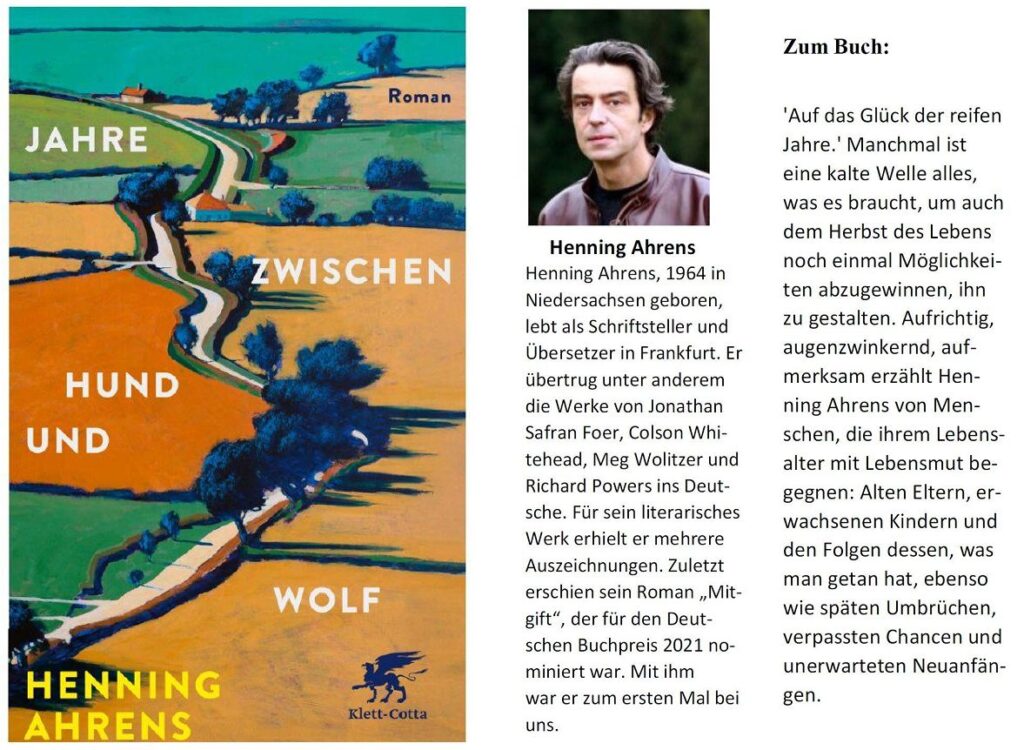 Roman

JAHRE

ZWISCHEN

HUND

UND

WOLF

HENNING
AHRENS

Klett-Cotta

Henning Ahrens

Henning Ahrens, 1964 in Niedersachsen geboren, lebt als Schriftsteller und Übersetzer in Frankfurt. Er übertrug unter anderem die Werke von Jonathan Safran Foer, Colson Whitehead, Meg Wolitzer und Richard Powers ins Deutsche. Für sein literarisches Werk erhielt er mehrere Auszeichnungen. Zuletzt erschien sein Roman „Mitgift“, der für den Deutschen Buchpreis 2021 nominiert war. Mit ihm war er zum ersten Mal bei uns.

Zum Buch:

'Auf das Glück der reifen Jahre.' Manchmal ist eine kalte Welle alles, was es braucht, um auch dem Herbst des Lebens noch einmal Möglichkeiten abzugewinnen, ihn zu gestalten. Aufrichtig, augenzwinkernd, aufmerksam erzählt Henning Ahrens von Menschen, die ihrem Lebensalter mit Lebensmut begegnen: Alten Eltern, erwachsenen Kindern und den Folgen dessen, was man getan hat, ebenso wie späten Umbrüchen, verpassten Chancen und unerwarteten Neuanfängen.